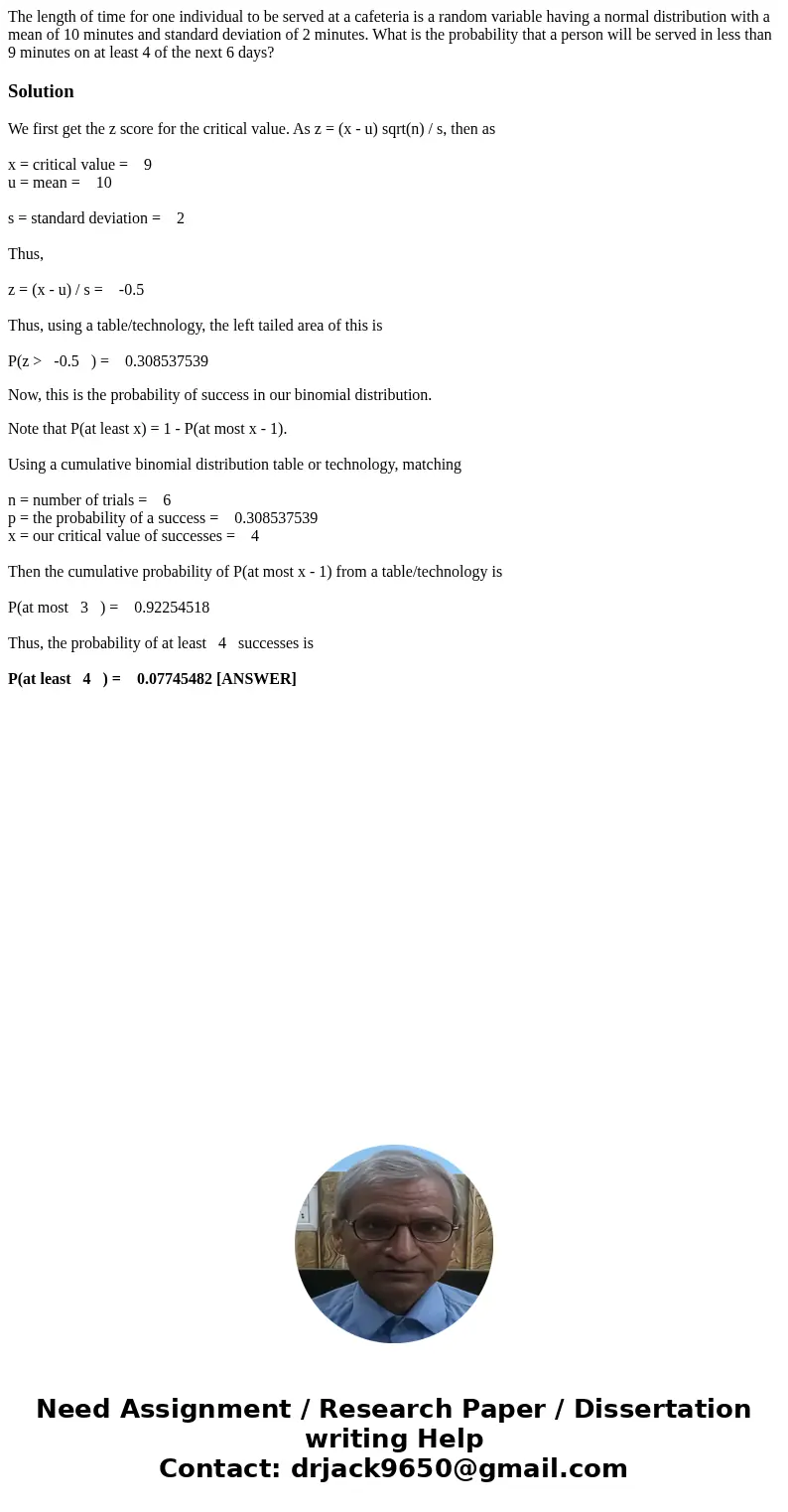 The length of time for one individual to be served at a cafeteria is a random variable having a normal distribution with a mean of 10 minutes and standard deviation of 2 minutes. What is the probability that a person will be served in less than 9 minutes on at least 4 of the next 6 days?

Solution

We first get the z score for the critical value. As z = (x - u) sqrt(n) / s, then as

x = critical value = 9
u = mean = 10

s = standard deviation = 2

Thus,

z = (x - u) / s = -0.5

Thus, using a table/technology, the left tailed area of this is

P(z > -0.5 ) = 0.308537539

Now, this is the probability of success in our binomial distribution.

Note that P(at least x) = 1 - P(at most x - 1).

Using a cumulative binomial distribution table or technology, matching

n = number of trials = 6
p = the probability of a success = 0.308537539
x = our critical value of successes = 4

Then the cumulative probability of P(at most x - 1) from a table/technology is

P(at most 3 ) = 0.92254518

Thus, the probability of at least 4 successes is

P(at least 4 ) = 0.07745482 [ANSWER]

Need Assignment / Research Paper / Dissertation writing Help
Contact: drjack9650@gmail.com